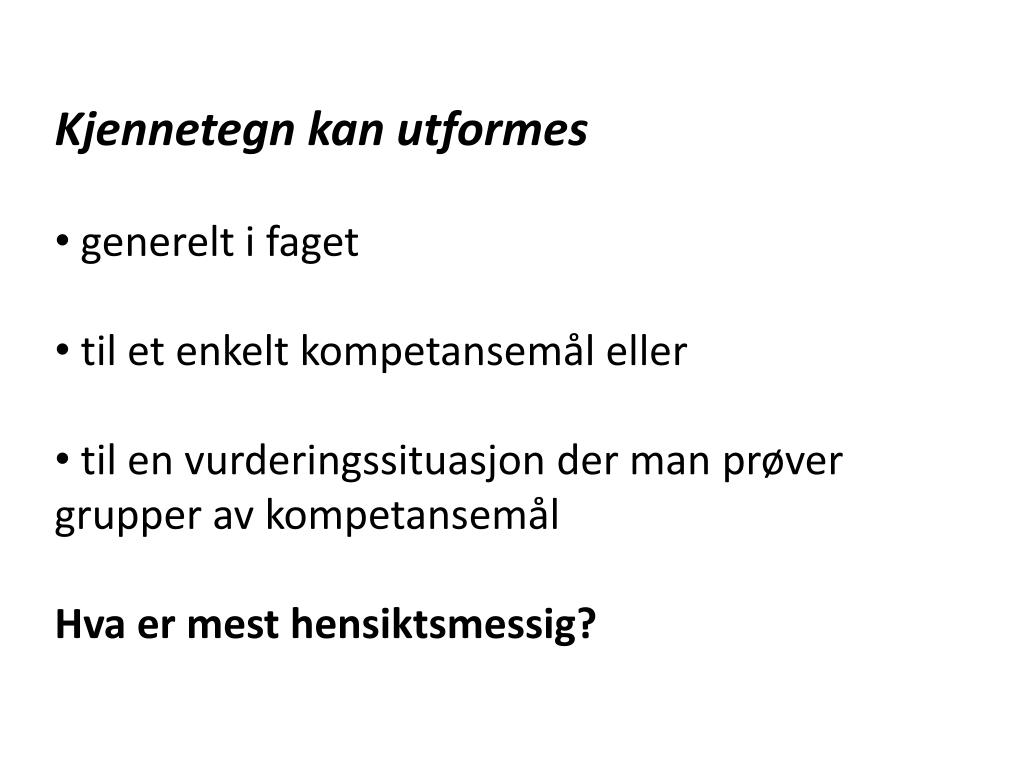 Kjennetegn kan utformes

• generelt i faget

• til et enkelt kompetansemål eller

• til en vurderingssituasjon der man prøver grupper av kompetansemål

Hva er mest hensiktsmessig?